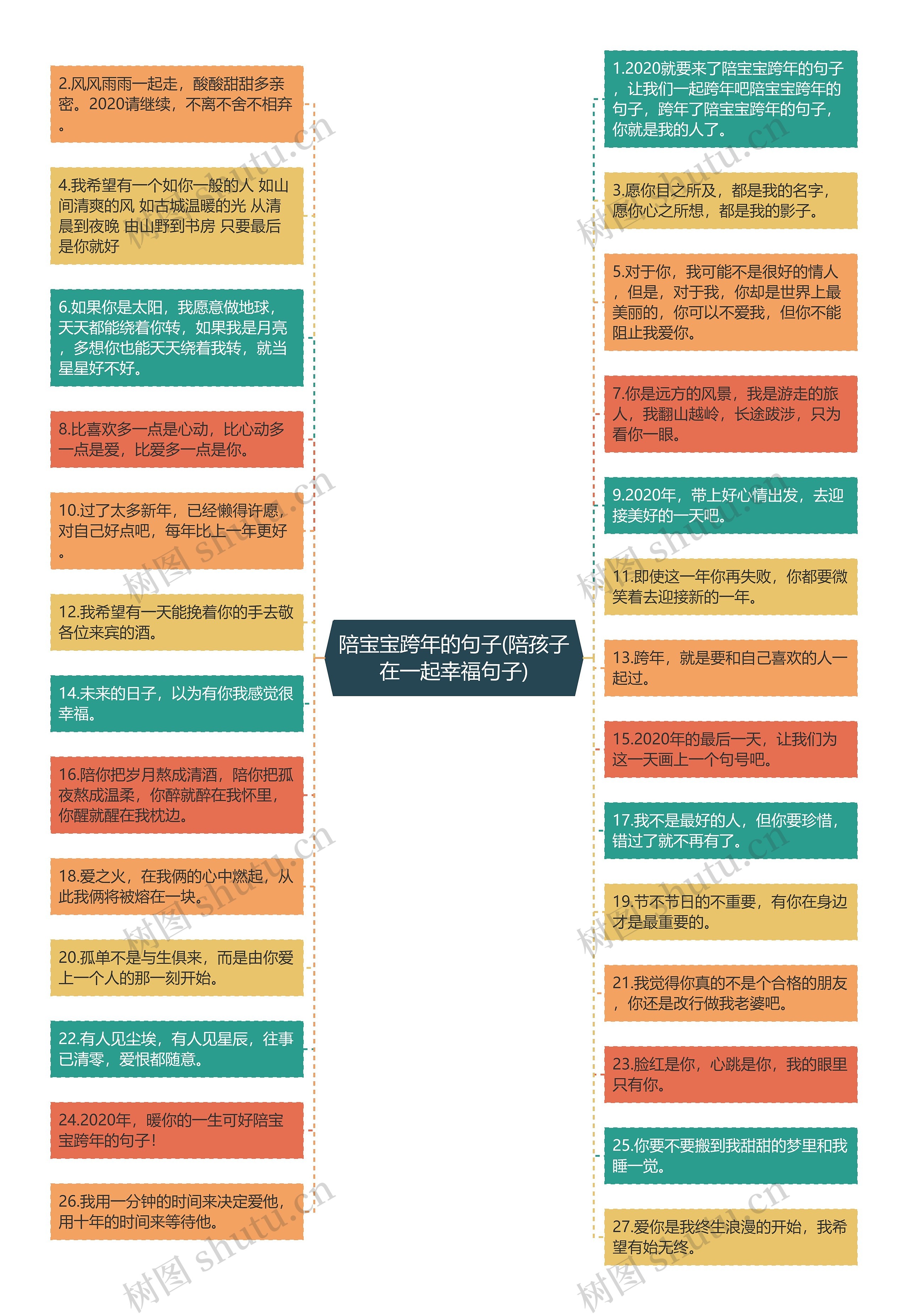 陪宝宝跨年的句子(陪孩子在一起幸福句子)

2.风风雨雨一起走，酸酸甜甜多亲密。2020请继续，不离不舍不相弃。

4.我希望有一个如你一般的人 如山间清爽的风 如古城温暖的光 从清晨到夜晚 由山野到书房 只要最后是你就好

6.如果你是太阳，我愿意做地球，天天都能绕着你转，如果我是月亮，多想你也能天天绕着我转，就当星星好不好。

8.比喜欢多一点是心动，比心动多一点是爱，比爱多一点是你。

10.过了太多新年，已经懒得许愿，对自己好点吧，每年比上一年更好。

12.我希望有一天能挽着你的手去敬各位来宾的酒。

14.未来的日子，以为有你我感觉很幸福。

16.陪你把岁月熬成清酒，陪你把孤夜熬成温柔，你醉就醉在我怀里，你醒就醒在我枕边。

18.爱之火，在我俩的心中燃起，从此我俩将被熔在一块。

20.孤单不是与生俱来，而是由你爱上一个人的那一刻开始。

22.有人见尘埃，有人见星辰，往事已清零，爱恨都随意。

24.2020年，暖你的一生可好陪宝宝跨年的句子！

26.我用一分钟的时间来决定爱他，用十年的时间来等待他。

1.2020就要来了陪宝宝跨年的句子，让我们一起跨年吧陪宝宝跨年的句子，跨年了陪宝宝跨年的句子，你就是我的人了。

3.愿你目之所及，都是我的名字，愿你心之所想，都是我的影子。

5.对于你，我可能不是很好的情人，但是，对于我，你却是世界上最美丽的，你可以不爱我，但你不能阻止我爱你。

7.你是远方的风景，我是游走的旅人，我翻山越岭，长途跋涉，只为看你一眼。

9.2020年，带上好心情出发，去迎接美好的一天吧。

11.即使这一年你再失败，你都要微笑着去迎接新的一年。

13.跨年，就是要和自己喜欢的人一起过。

15.2020年的最后一天，让我们为这一天画上一个句号吧。

17.我不是最好的人，但你要珍惜，错过了就不再有了。

19.节不节日的不重要，有你在身边才是最重要的。

21.我觉得你真的不是个合格的朋友，你还是改行做我老婆吧。

23.脸红是你，心跳是你，我的眼里只有你。

25.你要不要搬到我甜甜的梦里和我睡一觉。

27.爱你是我终生浪漫的开始，我希望有始无终。

树图 shutu.cn